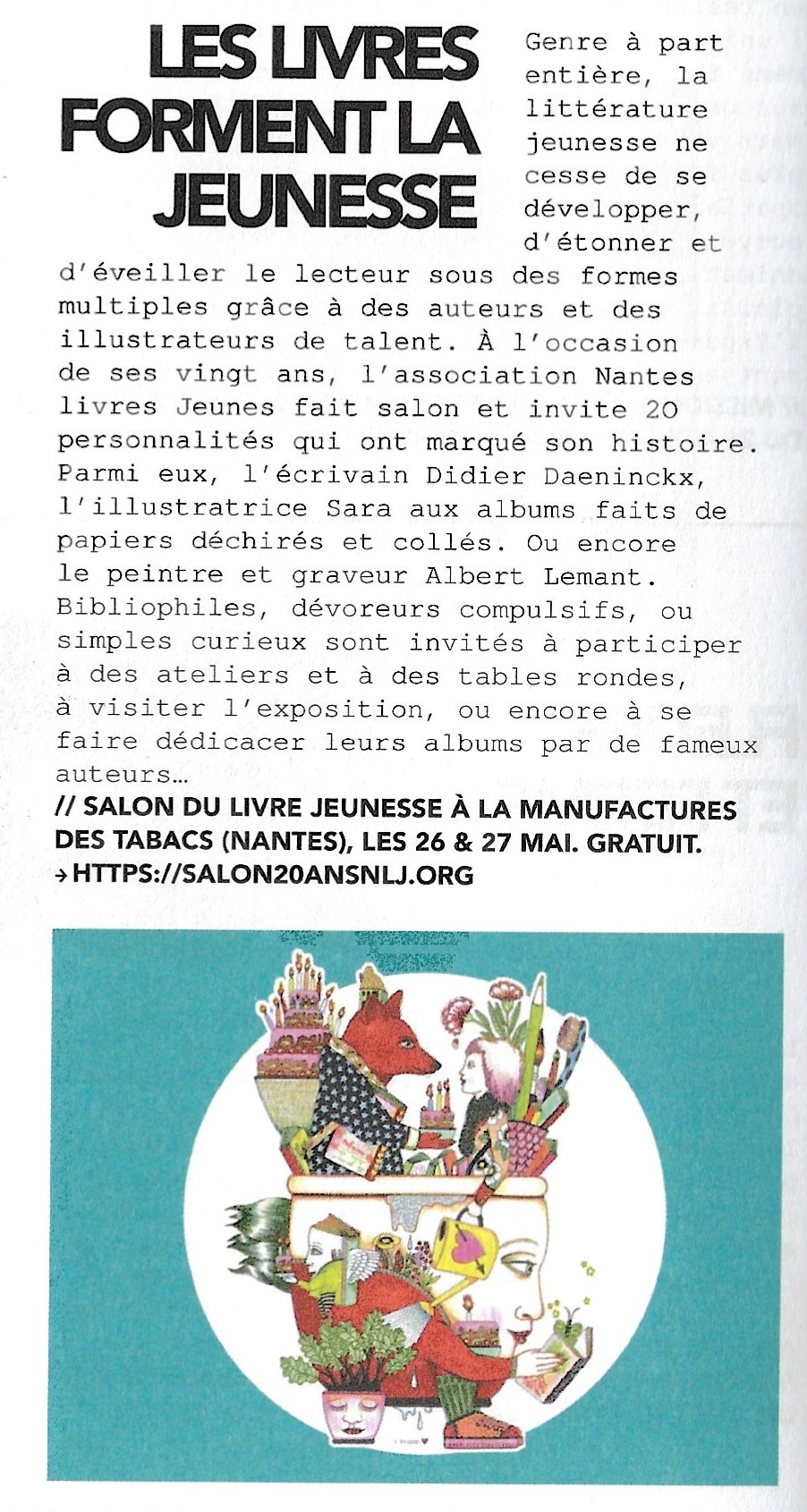 LES LIVRES FORMENT LA JEUNESSE

Genre à part entière, la littérature jeunesse ne cesse de se développer, d'étonner et d'éveiller le lecteur sous des formes multiples grâce à des auteurs et des illustrateurs de talent. À l'occasion de ses vingt ans, l'association Nantes livres Jeunes fait salon et invite 20 personnalités qui ont marqué son histoire. Parmi eux, l'écrivain Didier Daeninckx, l'illustratrice Sara aux albums faits de papiers déchirés et collés. Ou encore le peintre et graveur Albert Lemant. Bibliophiles, dévoreurs compulsifs, ou simples curieux sont invités à participer à des ateliers et à des tables rondes, à visiter l'exposition, ou encore à se faire dédicacer leurs albums par de fameux auteurs…

// SALON DU LIVRE JEUNESSE À LA MANUFACTURES DES TABACS (NANTES), LES 26 & 27 MAI. GRATUIT.
→ HTTPS://SALON20ANSNLJ.ORG